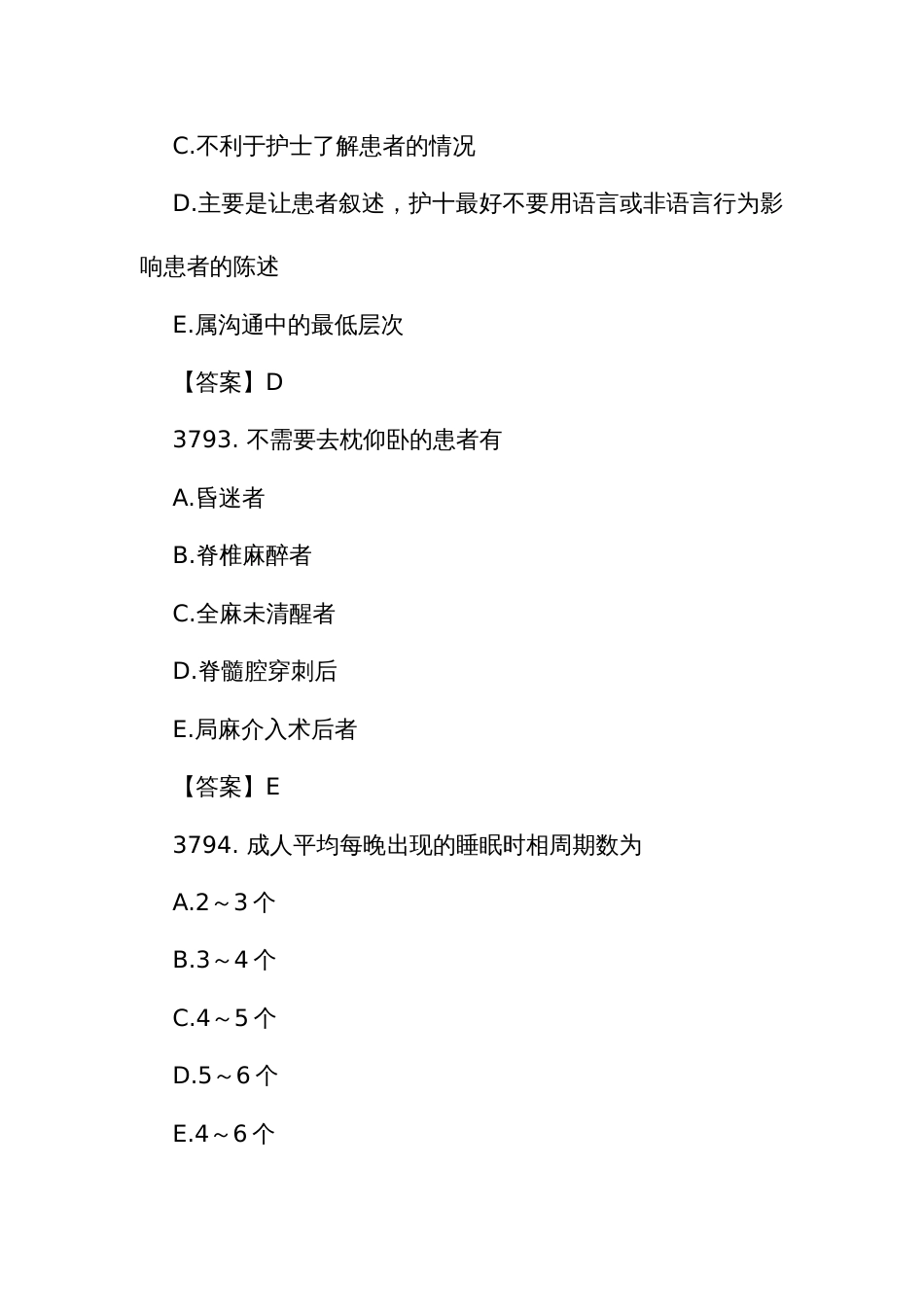 C.不利于护士了解患者的情况

D.主要是让患者叙述，护十最好不要用语言或非语言行为影响患者的陈述

E.属沟通中的最低层次

【答案】D

3793. 不需要去枕仰卧的患者有

A.昏迷者

B.脊椎麻醉者

C.全麻未清醒者

D.脊髓腔穿刺后

E.局麻介入术后者

【答案】E

3794. 成人平均每晚出现的睡眠时相周期数为

A.2～3 个

B.3～4 个

C.4～5 个

D.5～6 个

E.4～6 个